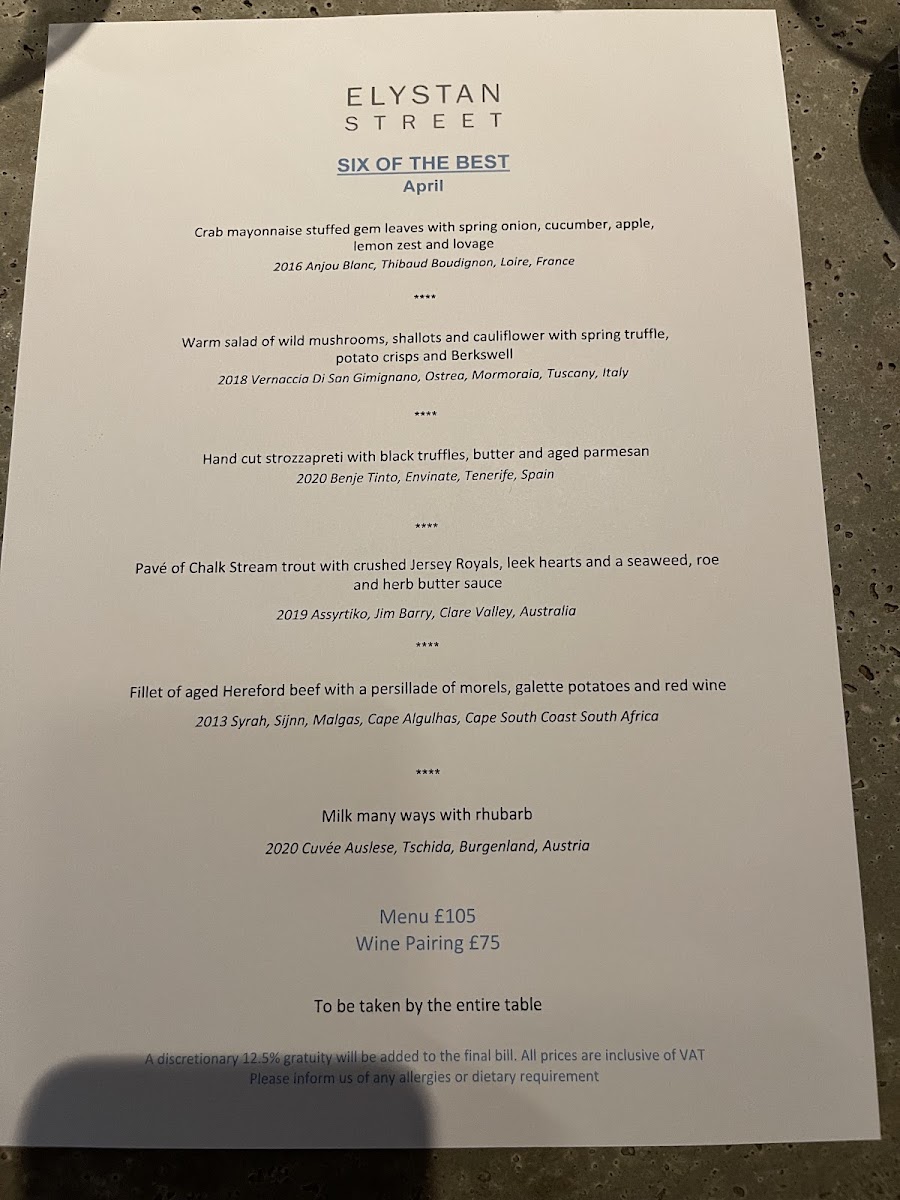 ELYSTAN
STREET

SIX OF THE BEST
April

Crab mayonnaise stuffed gem leaves with spring onion, cucumber, apple, lemon zest and lovage
2016 Anjou Blanc, Thibaud Boudignon, Loire, France

****

Warm salad of wild mushrooms, shallots and cauliflower with spring truffle, potato crisps and Berkswell
2018 Vernaccia Di San Gimignano, Ostrea, Mormoraia, Tuscany, Italy

****

Hand cut strozzapreti with black truffles, butter and aged parmesan
2020 Benje Tinto, Envinate, Tenerife, Spain

****

Pavé of Chalk Stream trout with crushed Jersey Royals, leek hearts and a seaweed, roe and herb butter sauce
2019 Assyrtiko, Jim Barry, Clare Valley, Australia

****

Fillet of aged Hereford beef with a persillade of morels, galette potatoes and red wine
2013 Syrah, Sijnn, Malgas, Cape Algulhas, Cape South Coast South Africa

****

Milk many ways with rhubarb
2020 Cuvée Auslese, Tschida, Burgenland, Austria

Menu £105
Wine Pairing £75

To be taken by the entire table

A discretionary 12.5% gratuity will be added to the final bill. All prices are inclusive of VAT
Please inform us of any allergies or dietary requirement